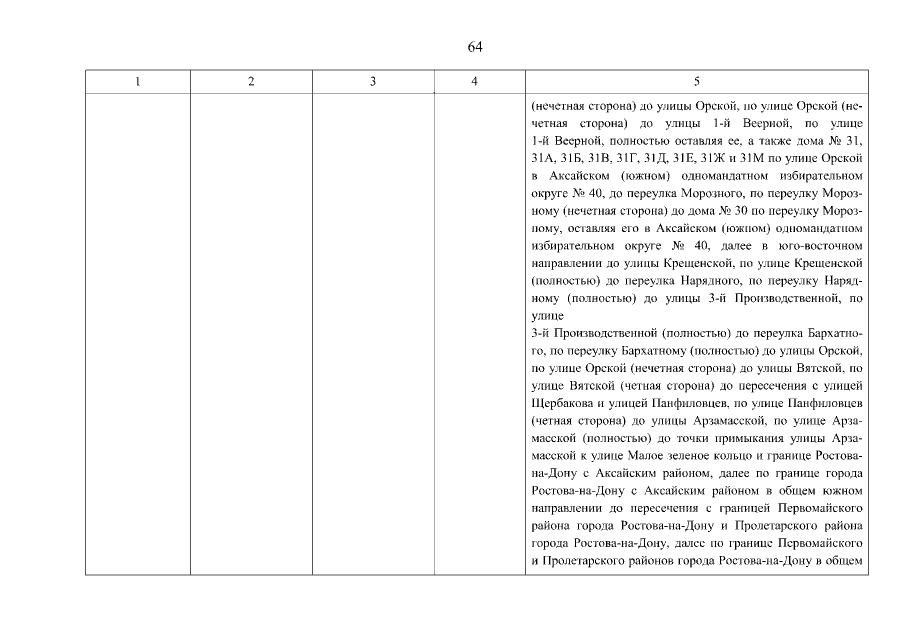 64

| 1 | 2 | 3 | 4 | 5 |
|---|---|---|---|---|
|  |  |  |  | (нечетная сторона) до улицы Орской, по улице Орской (нечетная сторона) до улицы 1-й Веерной, по улице 1-й Веерной, полностью оставляя ее, а также дома № 31, 31А, 31Б, 31В, 31Г, 31Д, 31Е, 31Ж и 31М по улице Орской в Аксайском (южном) одномандатном избирательном округе № 40, до переулка Морозного, по переулку Морозному (нечетная сторона) до дома № 30 по переулку Морозному, оставляя его в Аксайском (южном) одномандатном избирательном округе № 40, далее в юго-восточном направлении до улицы Крещенской, по улице Крещенской (полностью) до переулка Нарядного, по переулку Нарядному (полностью) до улицы 3-й Производственной, по улице 3-й Производственной (полностью) до переулка Бархатного, по переулку Бархатному (полностью) до улицы Орской, по улице Орской (нечетная сторона) до улицы Вятской, по улице Вятской (четная сторона) до пересечения с улицей Щербакова и улицей Панфиловцев, по улице Панфиловцев (четная сторона) до улицы Арзамасской, по улице Арзамасской (полностью) до точки примыкания улицы Арзамасской к улице Малое зеленое кольцо и границе Ростова-на-Дону с Аксайским районом, далее по границе города Ростова-на-Дону с Аксайским районом в общем южном направлении до пересечения с границей Первомайского района города Ростова-на-Дону и Пролетарского района города Ростова-на-Дону, далее по границе Первомайского и Пролетарского районов города Ростова-на-Дону в общем |